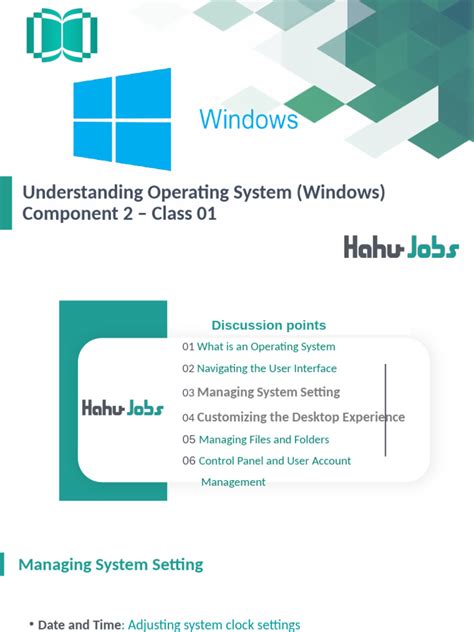 Windows

Understanding Operating System (Windows)
Component 2 – Class 01

Hahu-Jobs

Discussion points

Hahu-Jobs

01 What is an Operating System
02 Navigating the User Interface
03 Managing System Setting
04 Customizing the Desktop Experience
05 Managing Files and Folders
06 Control Panel and User Account Management

Managing System Setting

• Date and Time: Adjusting system clock settings